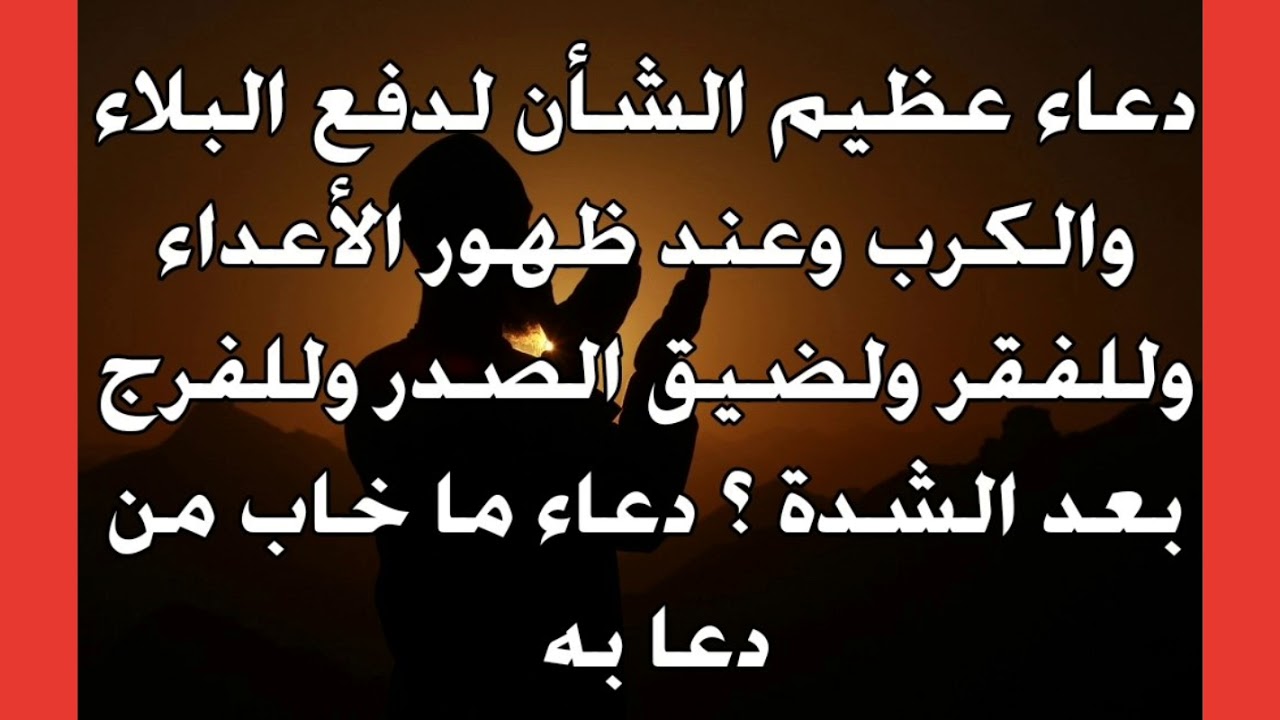 دعاء عظيم الشأن لدفع البلاء والكرب وعند ظهور الأعداء وللفقر ولضيق الصدر وللفرج بعد الشدة ؟ دعاء ما خاب من دعا به